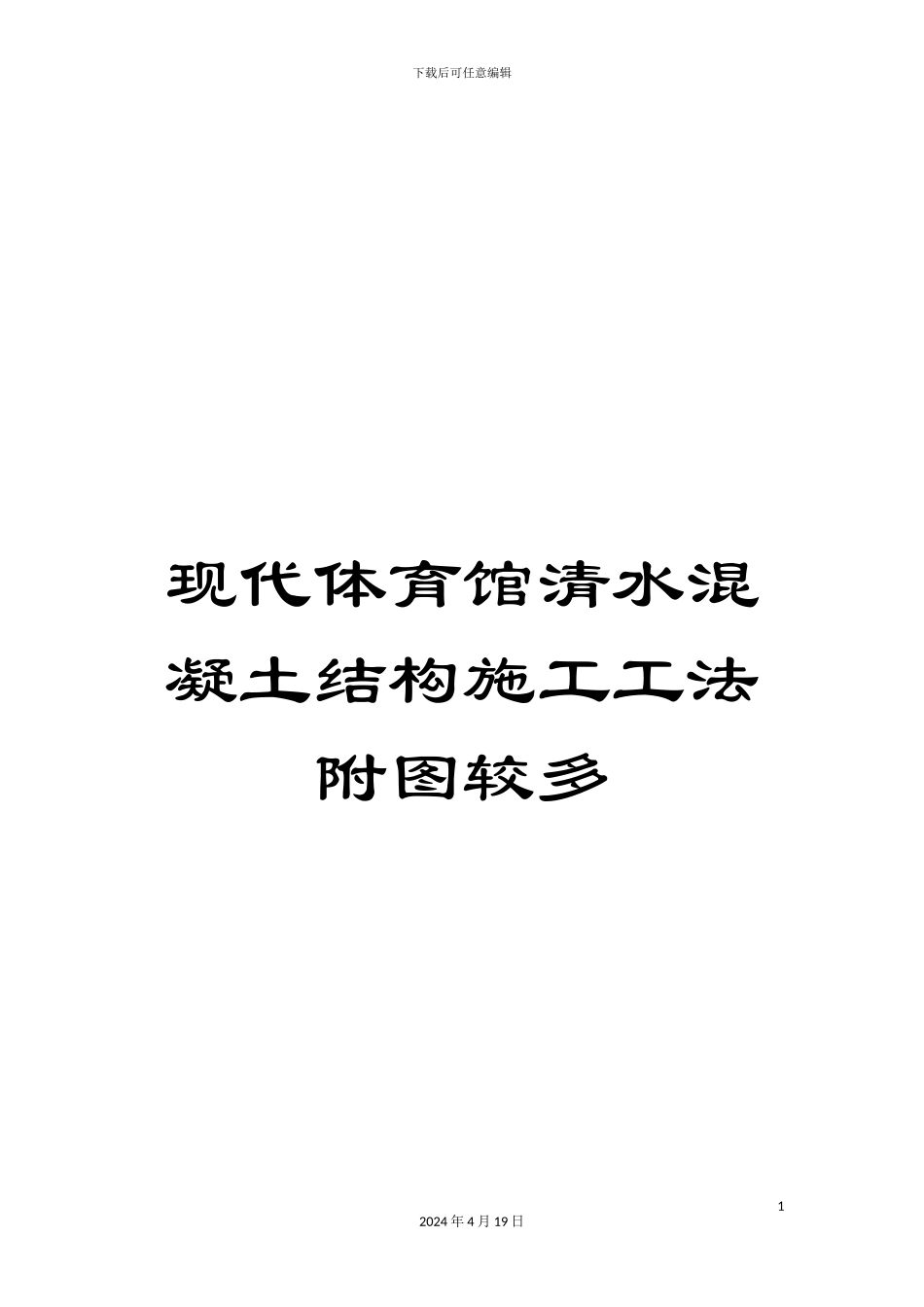 下载后可任意编辑

现代体育馆清水混凝土结构施工工法附图较多

1

2024 年 4 月 19 日